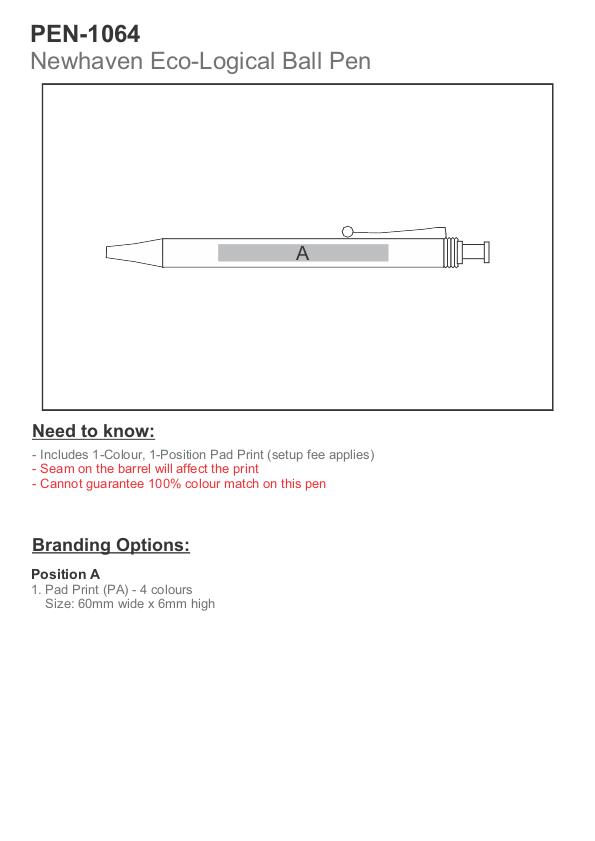 PEN-1064
Newhaven Eco-Logical Ball Pen

A

Need to know:

- Includes 1-Colour, 1-Position Pad Print (setup fee applies)
- Seam on the barrel will affect the print
- Cannot guarantee 100% colour match on this pen

Branding Options:

Position A
1. Pad Print (PA) - 4 colours
Size: 60mm wide x 6mm high